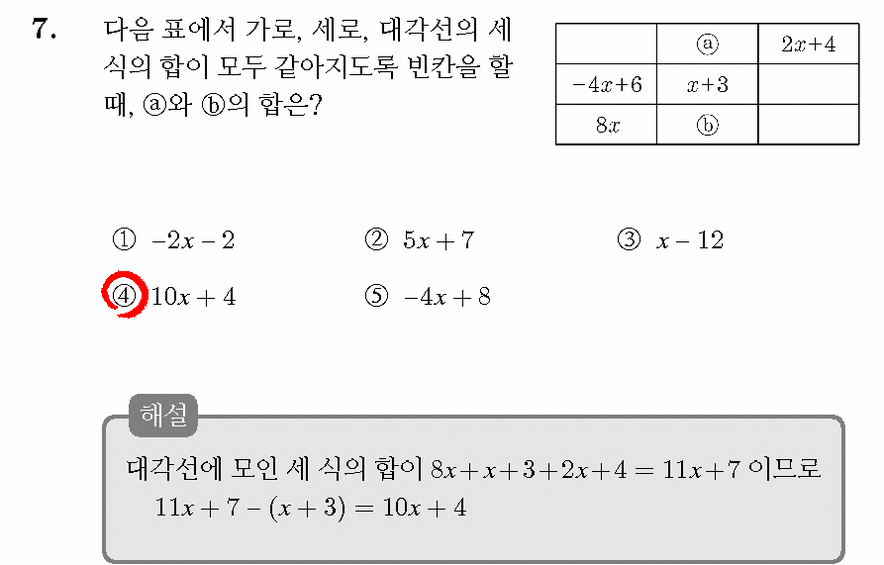 7. 다음 표에서 가로, 세로, 대각선의 세 식의 합이 모두 같아지도록 빈칸을 할 때, ⓐ와 ⓑ의 합은?

|  | ⓐ | $2x+4$ |
|---|---|---|
| $-4x+6$ | $x+3$ |  |
| $8x$ | ⓑ |  |

① $-2x-2$ ② $5x+7$ ③ $x-12$

④ $10x+4$ ⑤ $-4x+8$

해설

대각선에 모인 세 식의 합이 $8x+x+3+2x+4=11x+7$ 이므로 $11x+7-(x+3)=10x+4$